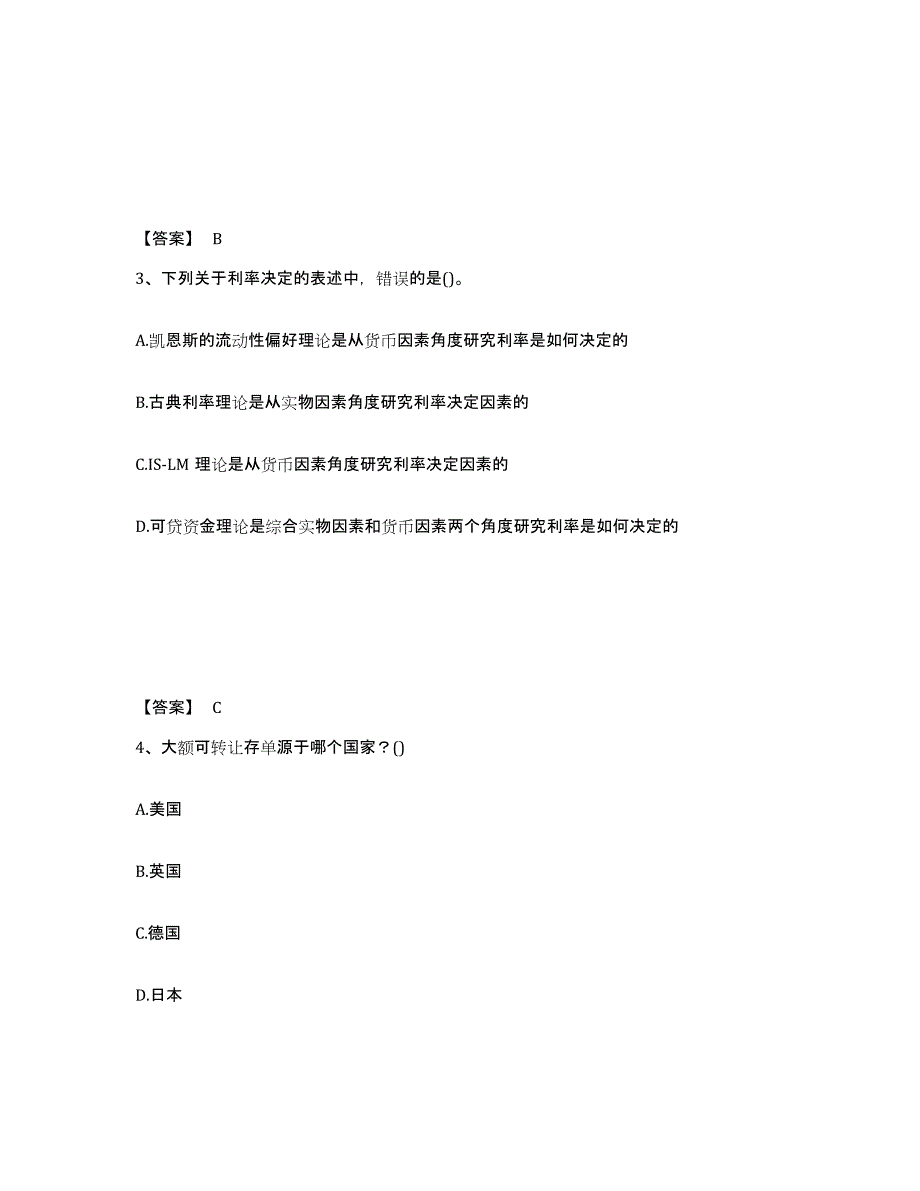 【答案】 B

3、下列关于利率决定的表述中，错误的是()。

A.凯恩斯的流动性偏好理论是从货币因素角度研究利率是如何决定的

B.古典利率理论是从实物因素角度研究利率决定因素的

C.IS-LM 理论是从货币因素角度研究利率决定因素的

D.可贷资金理论是综合实物因素和货币因素两个角度研究利率是如何决定的

【答案】 C

4、大额可转让存单源于哪个国家？()

A.美国

B.英国

C.德国

D.日本